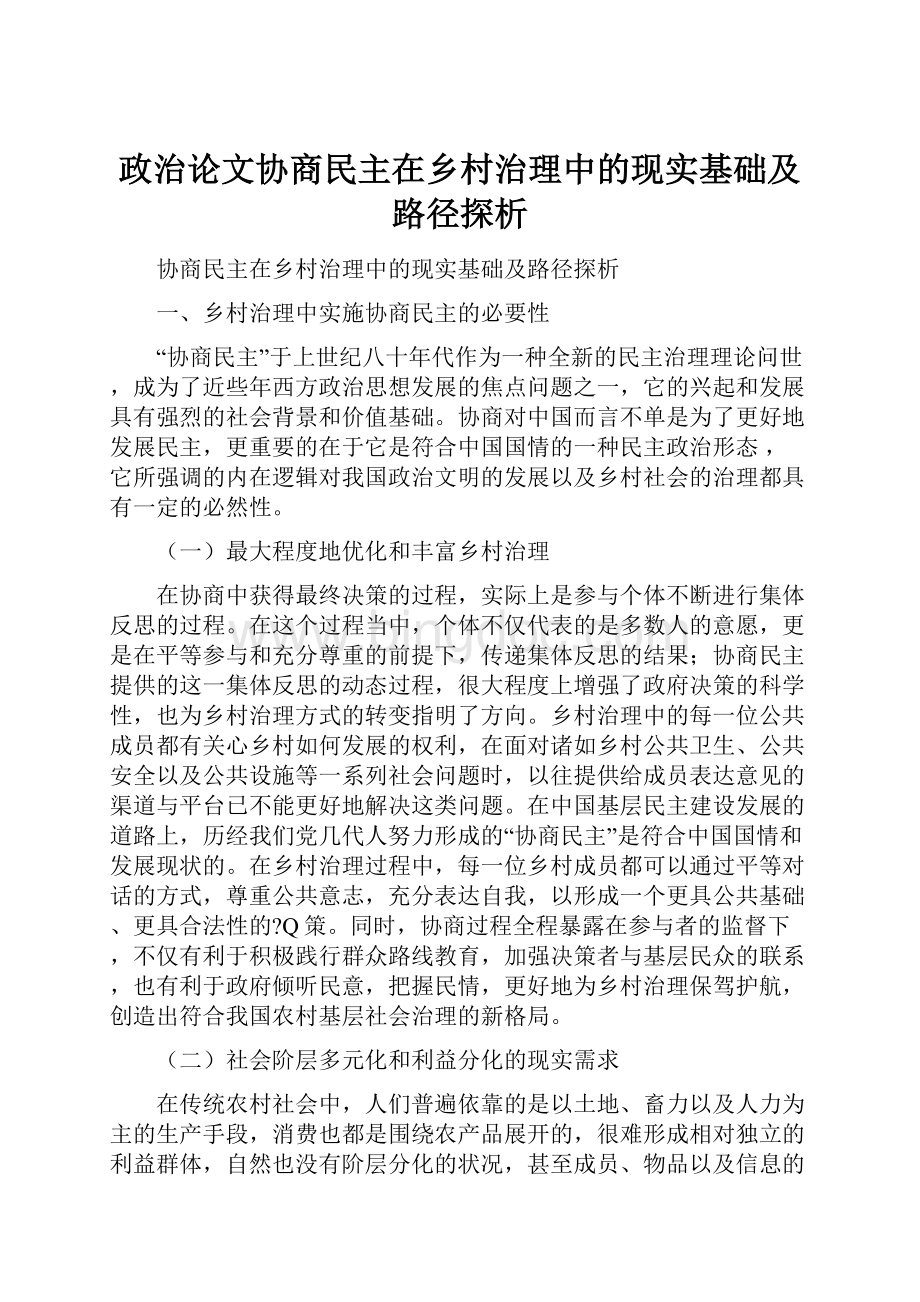 政治论文协商民主在乡村治理中的现实基础及路径探析

协商民主在乡村治理中的现实基础及路径探析

一、乡村治理中实施协商民主的必要性

“协商民主”于上世纪八十年代作为一种全新的民主治理理论问世，成为了近些年西方政治思想发展的焦点问题之一，它的兴起和发展具有强烈的社会背景和价值基础。协商对中国而言不单是为了更好地发展民主，更重要的在于它是符合中国国情的一种民主政治形态，它所强调的内在逻辑对我国政治文明的发展以及乡村社会的治理都具有一定的必然性。

（一）最大程度地优化和丰富乡村治理

在协商中获得最终决策的过程，实际上是参与个体不断进行集体反思的过程。在这个过程当中，个体不仅代表的是多数人的意愿，更是在平等参与和充分尊重的前提下，传递集体反思的结果；协商民主提供的这一集体反思的动态过程，很大程度上增强了政府决策的科学性，也为乡村治理方式的转变指明了方向。乡村治理中的每一位公共成员都有关心乡村如何发展的权利，在面对诸如乡村公共卫生、公共安全以及公共设施等一系列社会问题时，以往提供给成员表达意见的渠道与平台已不能更好地解决这类问题。在中国基层民主建设发展的道路上，历经我们党几代人努力形成的“协商民主”是符合中国国情和发展现状的。在乡村治理过程中，每一位乡村成员都可以通过平等对话的方式，尊重公共意志，充分表达自我，以形成一个更具公共基础、更具合法性的?Q策。同时，协商过程全程暴露在参与者的监督下，不仅有利于积极践行群众路线教育，加强决策者与基层民众的联系，也有利于政府倾听民意，把握民情，更好地为乡村治理保驾护航，创造出符合我国农村基层社会治理的新格局。

（二）社会阶层多元化和利益分化的现实需求

在传统农村社会中，人们普遍依靠的是以土地、畜力以及人力为主的生产手段，消费也都是围绕农产品展开的，很难形成相对独立的利益群体，自然也没有阶层分化的状况，甚至成员、物品以及信息的